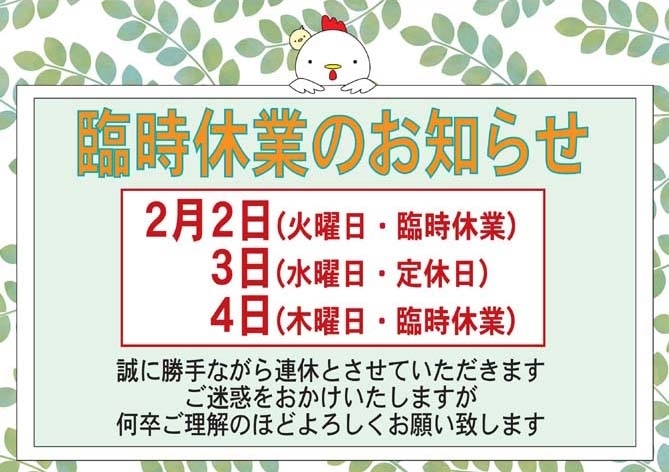 臨時休業のお知らせ

2月2日（火曜日・臨時休業）
3日（水曜日・定休日）
4日（木曜日・臨時休業）

誠に勝手ながら連休とさせていただきます
ご迷惑をおかけいたしますが
何卒ご理解のほどよろしくお願い致します